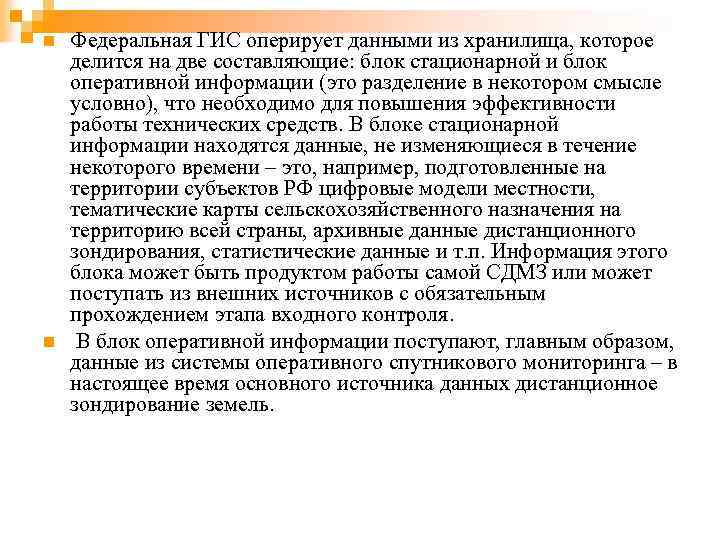 Федеральная ГИС оперирует данными из хранилища, которое делится на две составляющие: блок стационарной и блок оперативной информации (это разделение в некотором смысле условно), что необходимо для повышения эффективности работы технических средств. В блоке стационарной информации находятся данные, не изменяющиеся в течение некоторого времени – это, например, подготовленные на территории субъектов РФ цифровые модели местности, тематические карты сельскохозяйственного назначения на территорию всей страны, архивные данные дистанционного зондирования, статистические данные и т.п. Информация этого блока может быть продуктом работы самой СДМЗ или может поступать из внешних источников с обязательным прохождением этапа входного контроля.

В блок оперативной информации поступают, главным образом, данные из системы оперативного спутникового мониторинга – в настоящее время основного источника данных дистанционное зондирование земель.